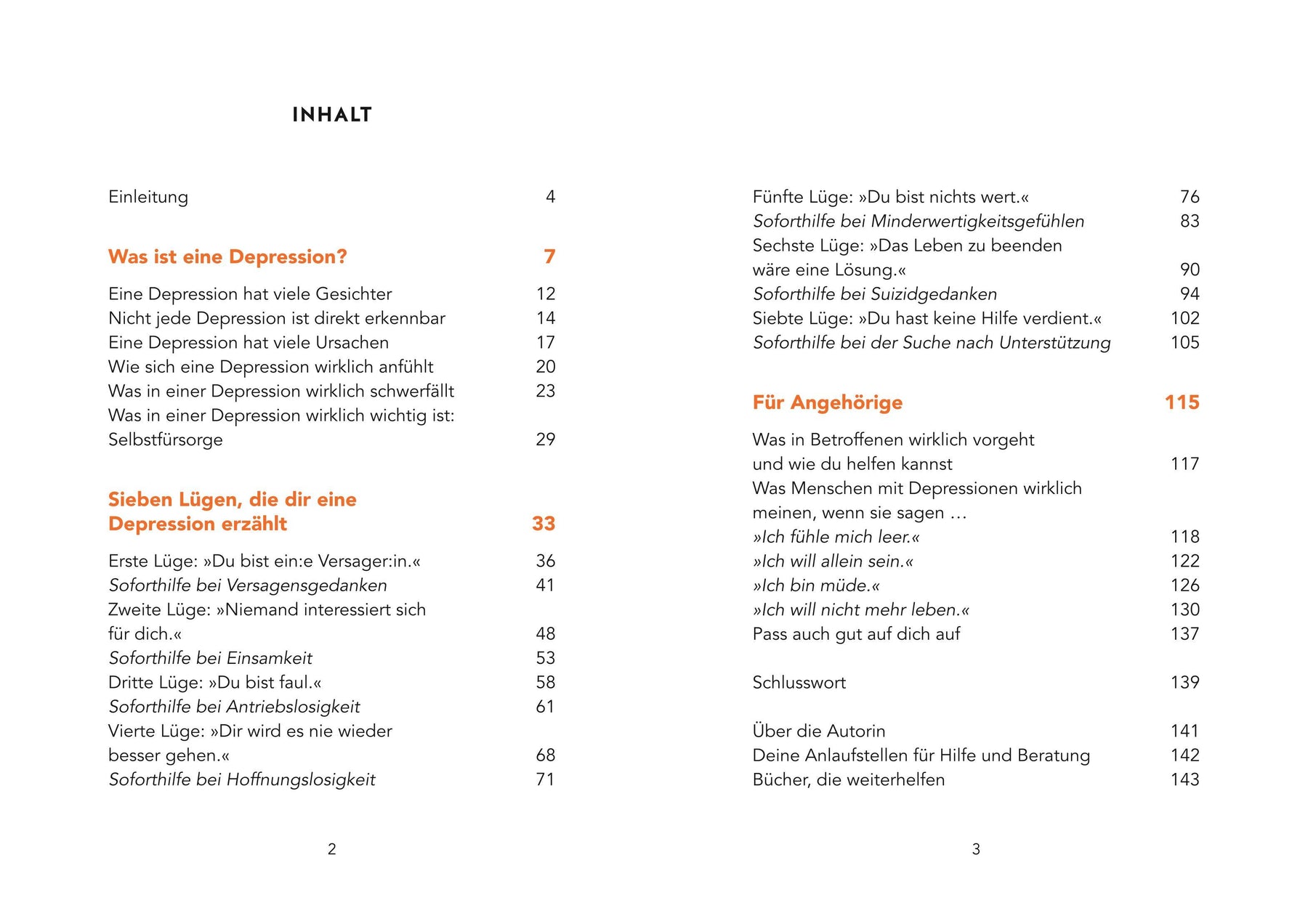 INHALT

Einleitung 4

Was ist eine Depression? 7

Eine Depression hat viele Gesichter 12
Nicht jede Depression ist direkt erkennbar 14
Eine Depression hat viele Ursachen 17
Wie sich eine Depression wirklich anfühlt 20
Was in einer Depression wirklich schwerfällt 23
Was in einer Depression wirklich wichtig ist: Selbstfürsorge 29

Sieben Lügen, die dir eine Depression erzählt 33

Erste Lüge: »Du bist ein:e Versager:in.« 36
Soforthilfe bei Versagensgedanken 41
Zweite Lüge: »Niemand interessiert sich für dich.« 48
Soforthilfe bei Einsamkeit 53
Dritte Lüge: »Du bist faul.« 58
Soforthilfe bei Antriebslosigkeit 61
Vierte Lüge: »Dir wird es nie wieder besser gehen.« 68
Soforthilfe bei Hoffnungslosigkeit 71

2

Fünfte Lüge: »Du bist nichts wert.« 76
Soforthilfe bei Minderwertigkeitsgefühlen 83
Sechste Lüge: »Das Leben zu beenden wäre eine Lösung.« 90
Soforthilfe bei Suizidgedanken 94
Siebte Lüge: »Du hast keine Hilfe verdient.« 102
Soforthilfe bei der Suche nach Unterstützung 105

Für Angehörige 115

Was in Betroffenen wirklich vorgeht und wie du helfen kannst 117
Was Menschen mit Depressionen wirklich meinen, wenn sie sagen …
»Ich fühle mich leer.« 118
»Ich will allein sein.« 122
»Ich bin müde.« 126
»Ich will nicht mehr leben.« 130
Pass auch gut auf dich auf 137

Schlusswort 139

Über die Autorin 141
Deine Anlaufstellen für Hilfe und Beratung 142
Bücher, die weiterhelfen 143

3